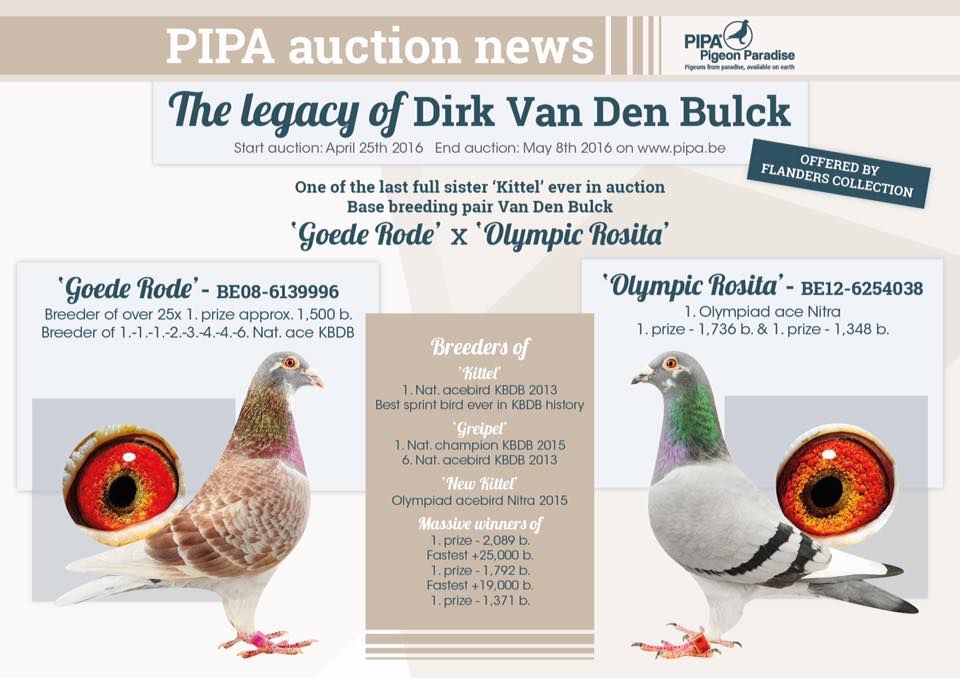 PIPA auction news

PIPA Pigeon Paradise
Pigeons from paradise, available on earth

The legacy of Dirk Van Den Bulck

Start auction: April 25th 2016 End auction: May 8th 2016 on www.pipa.be

OFFERED BY
FLANDERS COLLECTION

One of the last full sister 'Kittel' ever in auction
Base breeding pair Van Den Bulck

'Goede Rode' x 'Olympic Rosita'

'Goede Rode' - BE08-6139996
Breeder of over 25x 1. prize approx. 1,500 b.
Breeder of 1.-1.-1.-2.-3.-4.-4.-6. Nat. ace KBDB

Breeders of

'Kittel'
1. Nat. acebird KBDB 2013
Best sprint bird ever in KBDB history

'Greipel'
1. Nat. champion KBDB 2015
6. Nat. acebird KBDB 2013

'New Kittel'
Olympiad acebird Nitra 2015

Massive winners of
1. prize - 2,089 b.
Fastest +25,000 b.
1. prize - 1,792 b.
Fastest +19,000 b.
1. prize - 1,371 b.

'Olympic Rosita' - BE12-6254038
1. Olympiad ace Nitra
1. prize - 1,736 b. & 1. prize - 1,348 b.